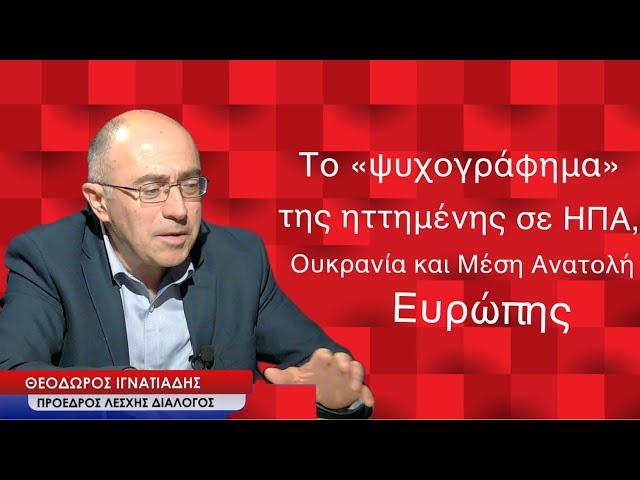 Το «ψυχογράφημα» της ηττημένης σε ΗΠΑ, Ουκρανία και Μέση Ανατολή Ευρώπης

ΘΕΟΔΩΡΟΣ ΙΓΝΑΤΙΑΔΗΣ
ΠΡΟΕΔΡΟΣ ΛΕΣΧΗΣ ΔΙΑΛΟΓΟΣ